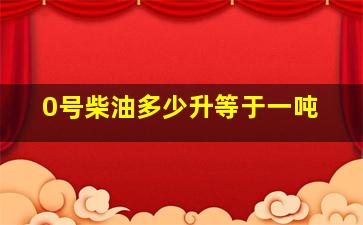 0号柴油多少升等于一吨